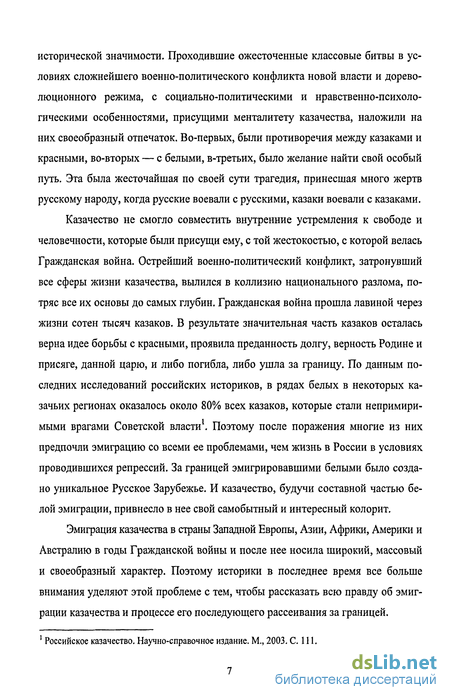 исторической значимости. Проходившие ожесточенные классовые битвы в условиях сложнейшего военно-политического конфликта новой власти и дореволюционного режима, с социально-политическими и нравственно-психологическими особенностями, присущими менталитету казачества, наложили на них своеобразный отпечаток. Во-первых, были противоречия между казаками и красными, во-вторых — с белыми, в-третьих, было желание найти свой особый путь. Эта была жесточайшая по своей сути трагедия, принесшая много жертв русскому народу, когда русские воевали с русскими, казаки воевали с казаками.

Казачество не смогло совместить внутренние устремления к свободе и человечности, которые были присущи ему, с той жестокостью, с которой велась Гражданская война. Острейший военно-политический конфликт, затронувший все сферы жизни казачества, вылился в коллизию национального разлома, потряс все их основы до самых глубин. Гражданская война прошла лавиной через жизни сотен тысяч казаков. В результате значительная часть казаков осталась верна идее борьбы с красными, проявила преданность долгу, верность Родине и присяге, данной царю, и либо погибла, либо ушла за границу. По данным последних исследований российских историков, в рядах белых в некоторых казачьих регионах оказалось около 80% всех казаков, которые стали непримиримыми врагами Советской власти$^1$. Поэтому после поражения многие из них предпочли эмиграцию со всеми ее проблемами, чем жизнь в России в условиях проводившихся репрессий. За границей эмигрировавшими белыми было создано уникальное Русское Зарубежье. И казачество, будучи составной частью белой эмиграции, привнесло в нее свой самобытный и интересный колорит.

Эмиграция казачества в страны Западной Европы, Азии, Африки, Америки и Австралию в годы Гражданской войны и после нее носила широкий, массовый и своеобразный характер. Поэтому историки в последнее время все больше внимания уделяют этой проблеме с тем, чтобы рассказать всю правду об эмиграции казачества и процессе его последующего рассеивания за границей.

$^1$ Российское казачество. Научно-справочное издание. М., 2003. С. 111.

7

dsLib.net
библиотека диссертаций